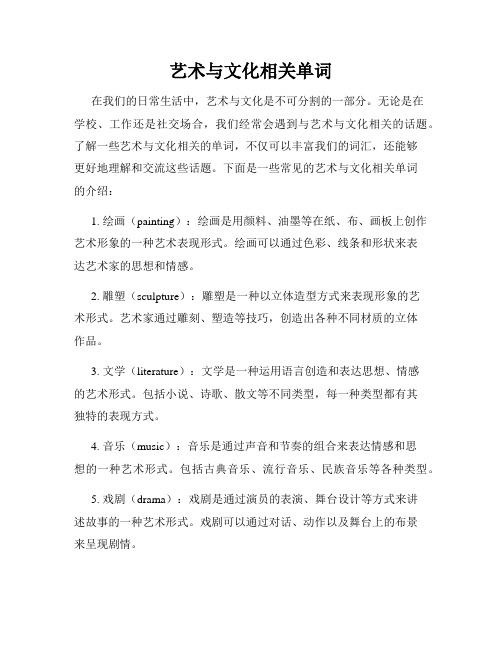 艺术与文化相关单词

在我们的日常生活中，艺术与文化是不可分割的一部分。无论是在学校、工作还是社交场合，我们经常会遇到与艺术与文化相关的话题。了解一些艺术与文化相关的单词，不仅可以丰富我们的词汇，还能够更好地理解和交流这些话题。下面是一些常见的艺术与文化相关单词的介绍：

1. 绘画（painting）：绘画是用颜料、油墨等在纸、布、画板上创作艺术形象的一种艺术表现形式。绘画可以通过色彩、线条和形状来表达艺术家的思想和情感。

2. 雕塑（sculpture）：雕塑是一种以立体造型方式来表现形象的艺术形式。艺术家通过雕刻、塑造等技巧，创造出各种不同材质的立体作品。

3. 文学（literature）：文学是一种运用语言创造和表达思想、情感的艺术形式。包括小说、诗歌、散文等不同类型，每一种类型都有其独特的表现方式。

4. 音乐（music）：音乐是通过声音和节奏的组合来表达情感和思想的一种艺术形式。包括古典音乐、流行音乐、民族音乐等各种类型。

5. 戏剧（drama）：戏剧是通过演员的表演、舞台设计等方式来讲述故事的一种艺术形式。戏剧可以通过对话、动作以及舞台上的布景来呈现剧情。